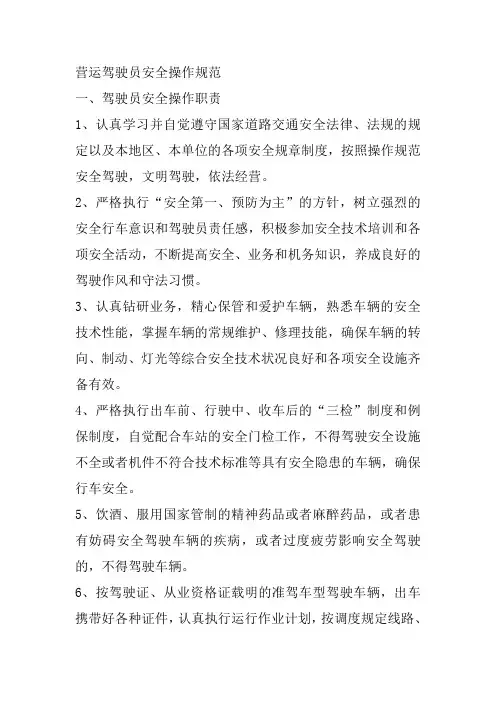 营运驾驶员安全操作规范

一、驾驶员安全操作职责

1、认真学习并自觉遵守国家道路交通安全法律、法规的规定以及本地区、本单位的各项安全规章制度，按照操作规范安全驾驶，文明驾驶，依法经营。

2、严格执行“安全第一、预防为主”的方针，树立强烈的安全行车意识和驾驶员责任感，积极参加安全技术培训和各项安全活动，不断提高安全、业务和机务知识，养成良好的驾驶作风和守法习惯。

3、认真钻研业务，精心保管和爱护车辆，熟悉车辆的安全技术性能，掌握车辆的常规维护、修理技能，确保车辆的转向、制动、灯光等综合安全技术状况良好和各项安全设施齐备有效。

4、严格执行出车前、行驶中、收车后的“三检”制度和例保制度，自觉配合车站的安全门检工作，不得驾驶安全设施不全或者机件不符合技术标准等具有安全隐患的车辆，确保行车安全。

5、饮酒、服用国家管制的精神药品或者麻醉药品，或者患有妨碍安全驾驶车辆的疾病，或者过度疲劳影响安全驾驶的，不得驾驶车辆。

6、按驾驶证、从业资格证载明的准驾车型驾驶车辆，出车携带好各种证件，认真执行运行作业计划，按调度规定线路、